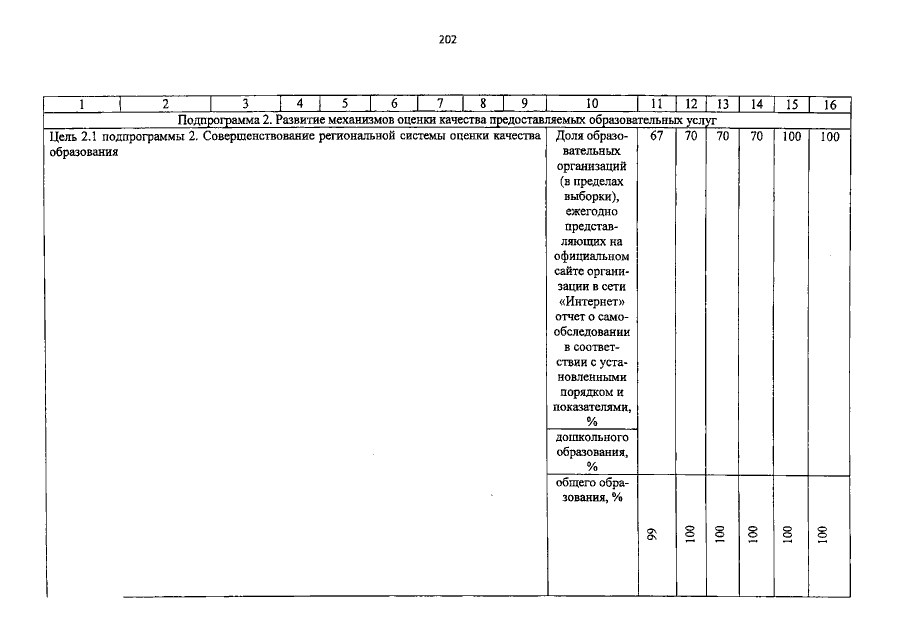 202

| 1 | 2 | 3 | 4 | 5 | 6 | 7 | 8 | 9 | 10 | 11 | 12 | 13 | 14 | 15 | 16 |
|---|---|---|---|---|---|---|---|---|---|---|---|---|---|---|---|
| Подпрограмма 2. Развитие механизмов оценки качества предоставляемых образовательных услуг | | | | | | | | | | | | | | | |
| Цель 2.1 подпрограммы 2. Совершенствование региональной системы оценки качества образования | | | | | | | | | Доля образовательных организаций (в пределах выборки), ежегодно представляющих на официальном сайте организации в сети «Интернет» отчет о самообследовании в соответствии с установленными порядком и показателями, % | 67 | 70 | 70 | 70 | 100 | 100 |
| | | | | | | | | | дошкольного образования, % | | | | | | |
| | | | | | | | | | общего образования, % | 99 | 100 | 100 | 100 | 100 | 100 |